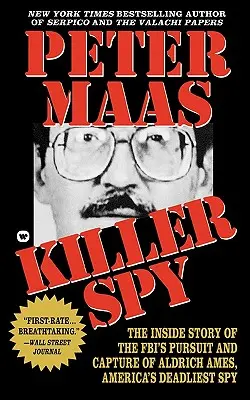 NEW YORK TIMES BESTSELLING AUTHOR OF SERPICO AND THE VALACHI PAPERS

PETER MAAS

W

KILLER SPY

"FIRST-RATE... BREATHTAKING." —WALL STREET JOURNAL

THE INSIDE STORY OF THE FBI'S PURSUIT AND CAPTURE OF ALDRICH AMES, AMERICA'S DEADLIEST SPY